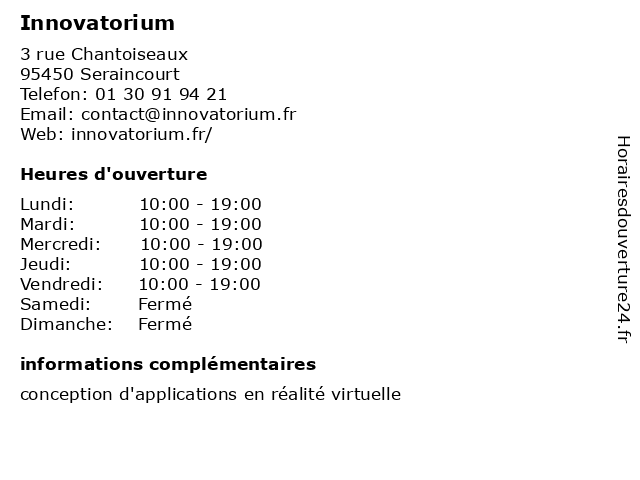 Innovatorium

3 rue Chantoiseaux
95450 Seraincourt
Telefon: 01 30 91 94 21
Email: contact@innovatorium.fr
Web: innovatorium.fr/

Heures d'ouverture

| | |
|---|---|
| Lundi: | 10:00 - 19:00 |
| Mardi: | 10:00 - 19:00 |
| Mercredi: | 10:00 - 19:00 |
| Jeudi: | 10:00 - 19:00 |
| Vendredi: | 10:00 - 19:00 |
| Samedi: | Fermé |
| Dimanche: | Fermé |

informations complémentaires

conception d'applications en réalité virtuelle

Horairesdouverture24.fr